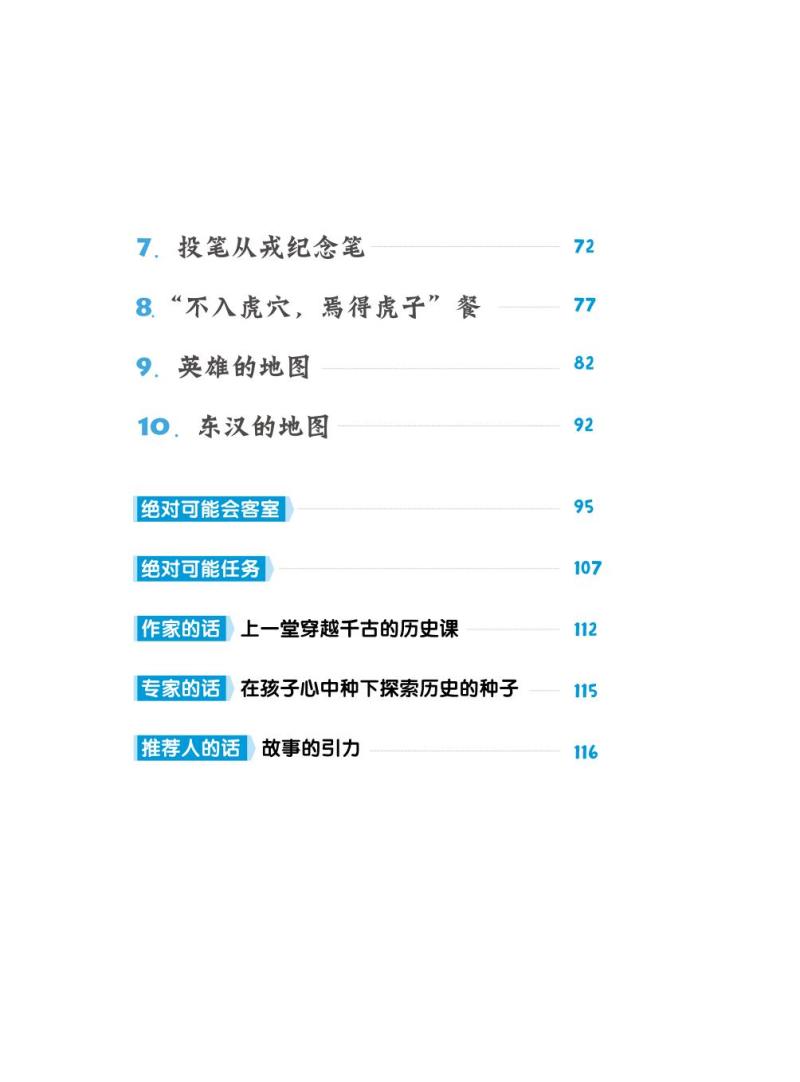 7.投笔从戎纪念笔 72

8.“不入虎穴，焉得虎子”餐 77

9.英雄的地图 82

10.东汉的地图 92

绝对可能会客室 95

绝对可能任务 107

作家的话 上一堂穿越千古的历史课 112

专家的话 在孩子心中种下探索历史的种子 115

推荐人的话 故事的引力 116